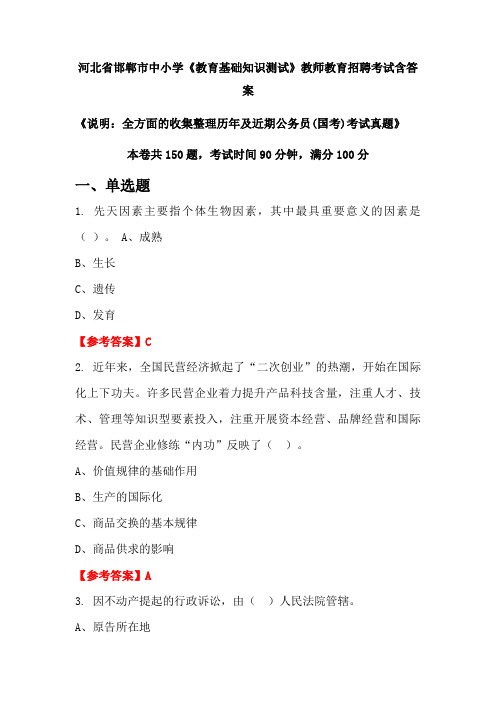 河北省邯郸市中小学《教育基础知识测试》教师教育招聘考试含答案

《说明：全方面的收集整理历年及近期公务员(国考)考试真题》

本卷共150题，考试时间90分钟，满分100分

一、单选题

1. 先天因素主要指个体生物因素，其中最具重要意义的因素是（ ）。 A、成熟

B、生长

C、遗传

D、发育

【参考答案】C

2. 近年来，全国民营经济掀起了“二次创业”的热潮，开始在国际化上下功夫。许多民营企业着力提升产品科技含量，注重人才、技术、管理等知识型要素投入，注重开展资本经营、品牌经营和国际经营。民营企业修练“内功”反映了（ ）。

A、价值规律的基础作用

B、生产的国际化

C、商品交换的基本规律

D、商品供求的影响

【参考答案】A

3. 因不动产提起的行政诉讼，由（ ）人民法院管辖。

A、原告所在地